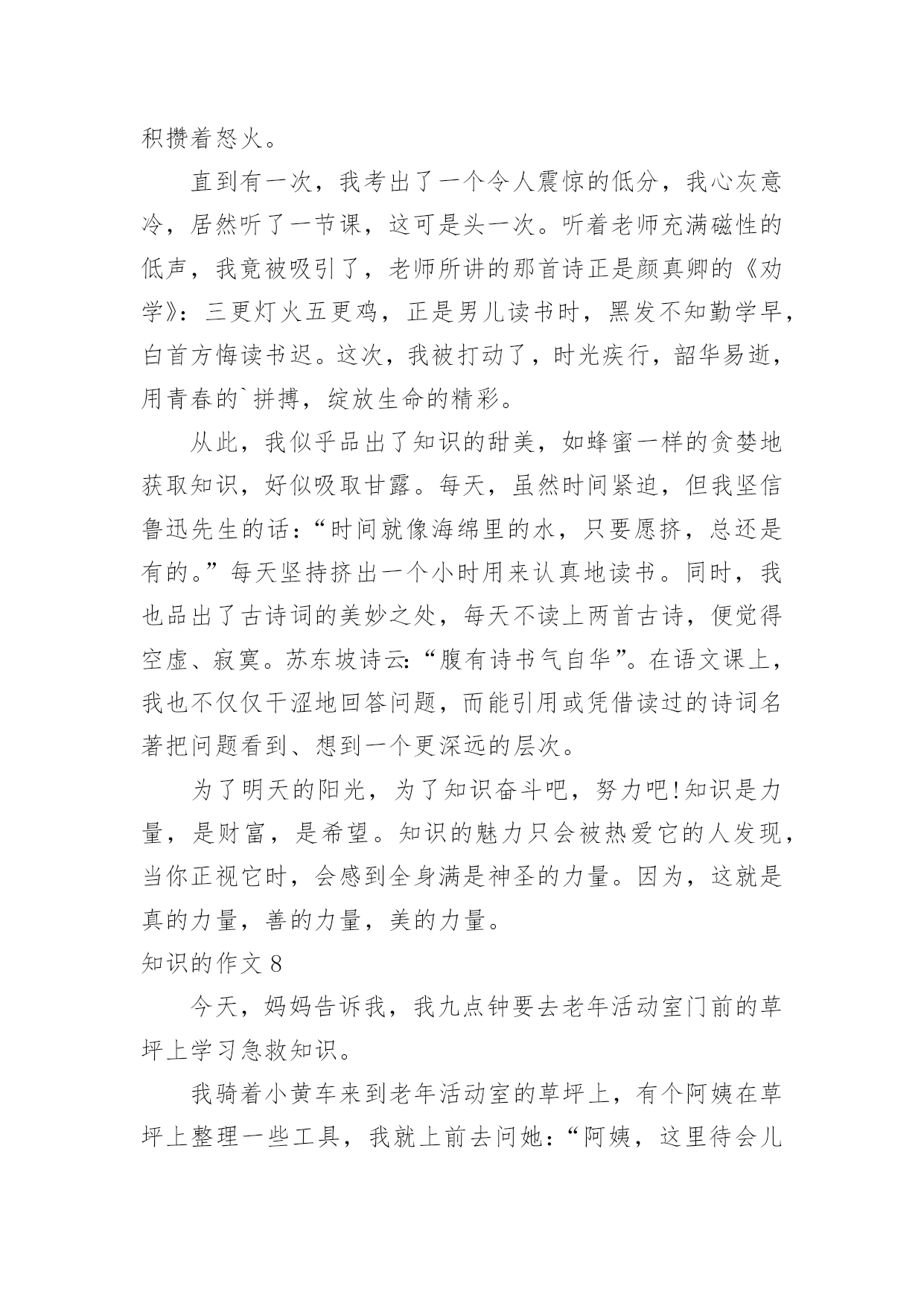 积攒着怒火。

直到有一次，我考出了一个令人震惊的低分，我心灰意冷，居然听了一节课，这可是头一次。听着老师充满磁性的低声，我竟被吸引了，老师所讲的那首诗正是颜真卿的《劝学》：三更灯火五更鸡，正是男儿读书时，黑发不知勤学早，白首方悔读书迟。这次，我被打动了，时光疾行，韶华易逝，用青春的`拼搏，绽放生命的精彩。

从此，我似乎品出了知识的甜美，如蜂蜜一样的贪婪地获取知识，好似吸取甘露。每天，虽然时间紧迫，但我坚信鲁迅先生的话：“时间就像海绵里的水，只要愿挤，总还是有的。”每天坚持挤出一个小时用来认真地读书。同时，我也品出了古诗词的美妙之处，每天不读上两首古诗，便觉得空虚、寂寞。苏东坡诗云：“腹有诗书气自华”。在语文课上，我也不仅仅干涩地回答问题，而能引用或凭借读过的诗词名著把问题看到、想到一个更深远的层次。

为了明天的阳光，为了知识奋斗吧，努力吧!知识是力量，是财富，是希望。知识的魅力只会被热爱它的人发现，当你正视它时，会感到全身满是神圣的力量。因为，这就是真的力量，善的力量，美的力量。

知识的作文 8

今天，妈妈告诉我，我九点钟要去老年活动室门前的草坪上学习急救知识。

我骑着小黄车来到老年活动室的草坪上，有个阿姨在草坪上整理一些工具，我就上前去问她：“阿姨，这里待会儿